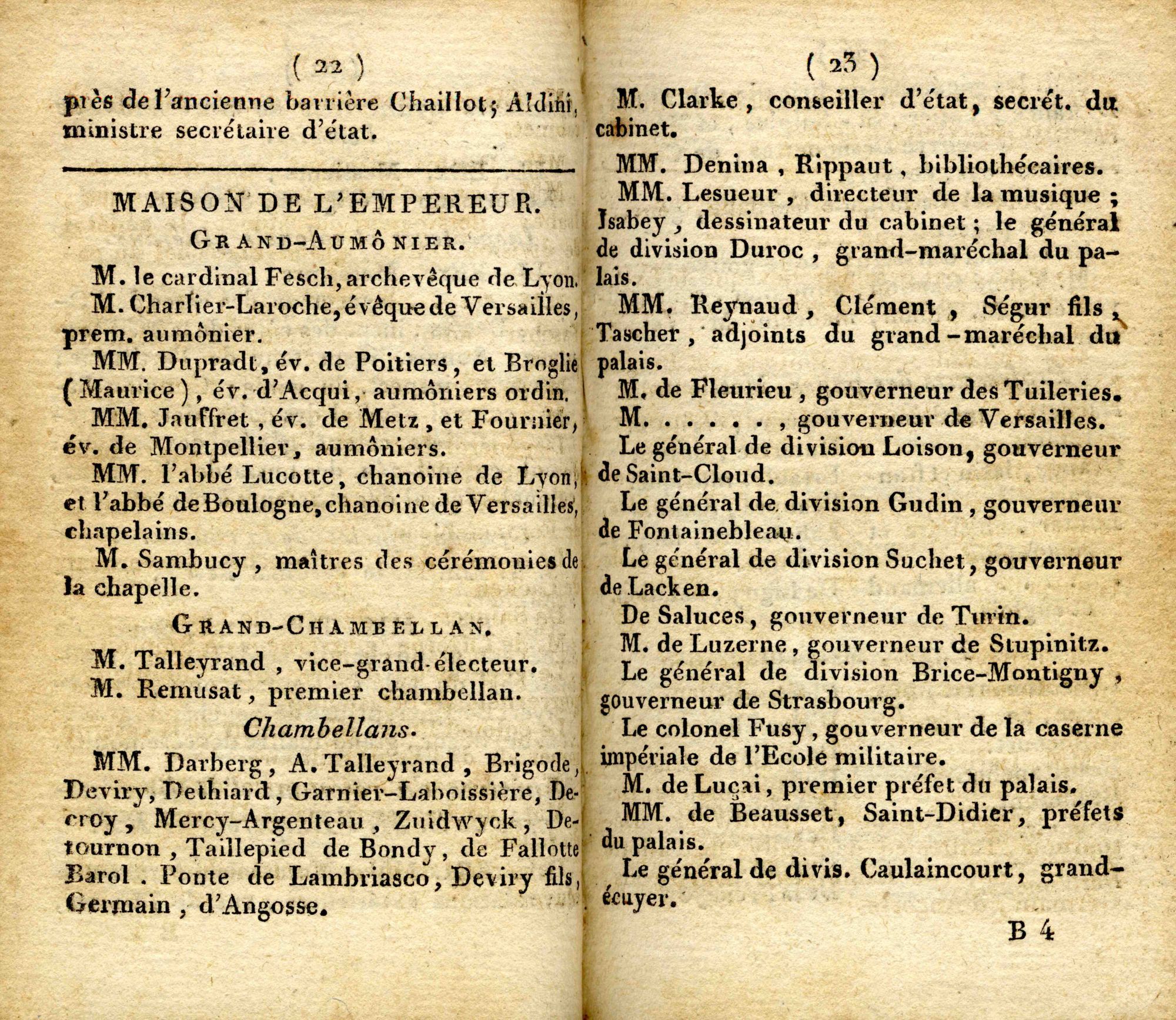 ( 22 )

près de l'ancienne barrière Chaillot; Aldini, ministre secrétaire d'état.

MAISON DE L'EMPEREUR.

GRAND-AUMÔNIER.

M. le cardinal Fesch, archevêque de Lyon.

M. Charlier-Laroche, évêque de Versailles, prem. aumônier.

MM. Dupradt, év. de Poitiers, et Broglie (Maurice), év. d'Acqui, aumôniers ordin.

MM. Jauffret, év. de Metz, et Fournier, év. de Montpellier, aumôniers.

MM. l'abbé Lucotte, chanoine de Lyon, et l'abbé de Boulogne, chanoine de Versailles, chapelains.

M. Sambucy, maîtres des cérémonies de la chapelle.

GRAND-CHAMBELLAN.

M. Talleyrand, vice-grand-électeur.

M. Remusat, premier chambellan.

Chambellans.

MM. Darberg, A. Talleyrand, Brigode, Deviry, Dethiard, Garnier-Laboissière, Decroy, Mercy-Argenteau, Zuidwyck, Detournon, Taillepied de Bondy, de Fallotte Barol. Ponte de Lambriasco, Deviry fils, Germain, d'Angosse.

( 23 )

M. Clarke, conseiller d'état, secrét. du cabinet.

MM. Denina, Rippaut, bibliothécaires.

MM. Lesueur, directeur de la musique; Isabey, dessinateur du cabinet; le général de division Duroc, grand-maréchal du palais.

MM. Reynaud, Clément, Ségur fils, Tascher, adjoints du grand-maréchal du palais.

M. de Fleurieu, gouverneur des Tuileries.

M. . . . . . , gouverneur de Versailles.

Le général de division Loison, gouverneur de Saint-Cloud.

Le général de division Gudin, gouverneur de Fontainebleau.

Le général de division Suchet, gouverneur de Lacken.

De Saluces, gouverneur de Turin.

M. de Luzerne, gouverneur de Stupinitz.

Le général de division Brice-Montigny, gouverneur de Strasbourg.

Le colonel Fusy, gouverneur de la caserne impériale de l'Ecole militaire.

M. de Luçai, premier préfet du palais.

MM. de Beausset, Saint-Didier, préfets du palais.

Le général de divis. Caulaincourt, grand-écuyer.

B 4